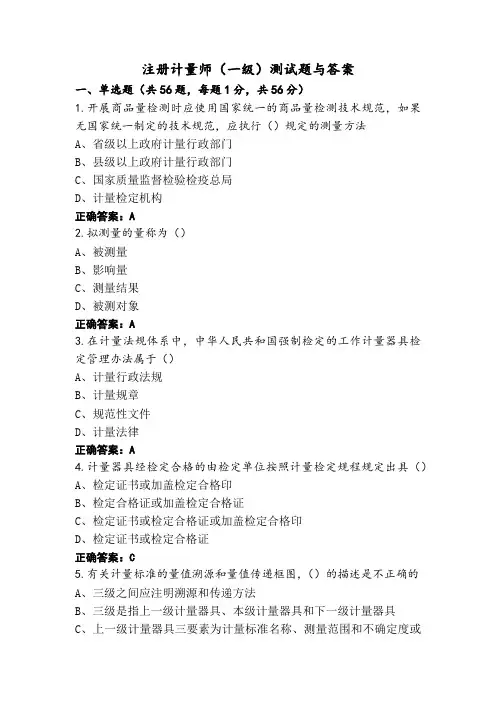 注册计量师（一级）测试题与答案

一、单选题（共56题，每题1分，共56分）

1.开展商品量检测时应使用国家统一的商品量检测技术规范，如果无国家统一制定的技术规范，应执行（）规定的测量方法

A、省级以上政府计量行政部门

B、县级以上政府计量行政部门

C、国家质量监督检验检疫总局

D、计量检定机构

正确答案：A

2.拟测量的量称为（）

A、被测量

B、影响量

C、测量结果

D、被测对象

正确答案：A

3.在计量法规体系中，中华人民共和国强制检定的工作计量器具检定管理办法属于（）

A、计量行政法规

B、计量规章

C、规范性文件

D、计量法律

正确答案：A

4.计量器具经检定合格的由检定单位按照计量检定规程规定出具（）

A、检定证书或加盖检定合格印

B、检定合格证或加盖检定合格证

C、检定证书或检定合格证或加盖检定合格印

D、检定证书或检定合格证

正确答案：C

5.有关计量标准的量值溯源和量值传递框图，（）的描述是不正确的

A、三级之间应注明溯源和传递方法

B、三级是指上一级计量器具、本级计量器具和下一级计量器具

C、上一级计量器具三要素为计量标准名称、测量范围和不确定度或